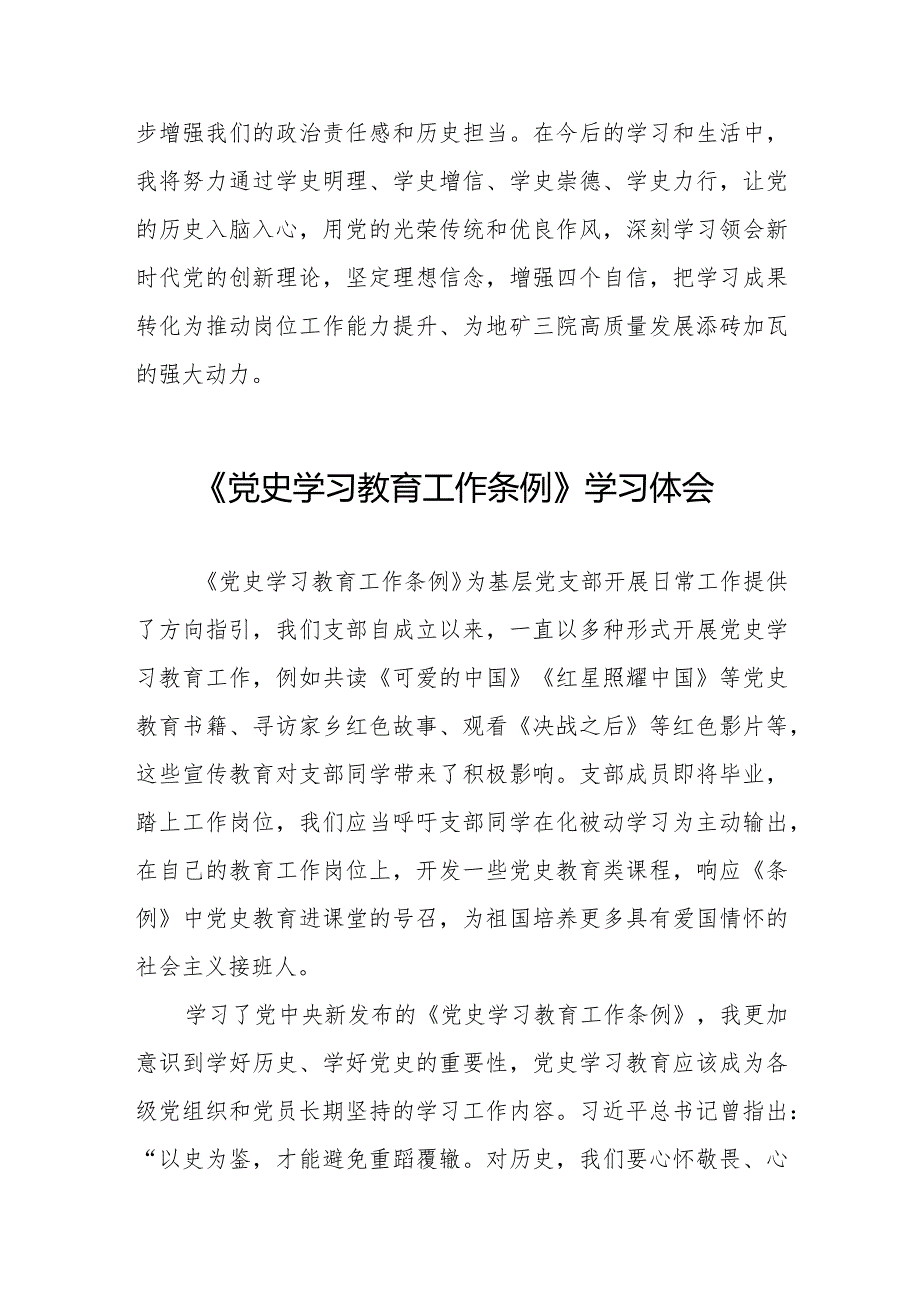 步增强我们的政治责任感和历史担当。在今后的学习和生活中，我将努力通过学史明理、学史增信、学史崇德、学史力行，让党的历史入脑入心，用党的光荣传统和优良作风，深刻学习领会新时代党的创新理论，坚定理想信念，增强四个自信，把学习成果转化为推动岗位工作能力提升、为地矿三院高质量发展添砖加瓦的强大动力。

《党史学习教育工作条例》学习体会

《党史学习教育工作条例》为基层党支部开展日常工作提供了方向指引，我们支部自成立以来，一直以多种形式开展党史学习教育工作，例如共读《可爱的中国》《红星照耀中国》等党史教育书籍、寻访家乡红色故事、观看《决战之后》等红色影片等，这些宣传教育对支部同学带来了积极影响。支部成员即将毕业，踏上工作岗位，我们应当呼吁支部同学在化被动学习为主动输出，在自己的教育工作岗位上，开发一些党史教育类课程，响应《条例》中党史教育进课堂的号召，为祖国培养更多具有爱国情怀的社会主义接班人。

学习了党中央新发布的《党史学习教育工作条例》，我更加意识到学好历史、学好党史的重要性，党史学习教育应该成为各级党组织和党员长期坚持的学习工作内容。习近平总书记曾指出：“以史为鉴，才能避免重蹈覆辙。对历史，我们要心怀敬畏、心